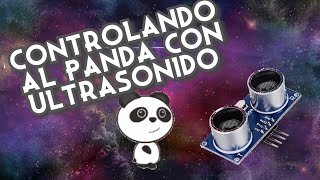 CONTROLANDO AL PANDA CON ULTRASONIDO